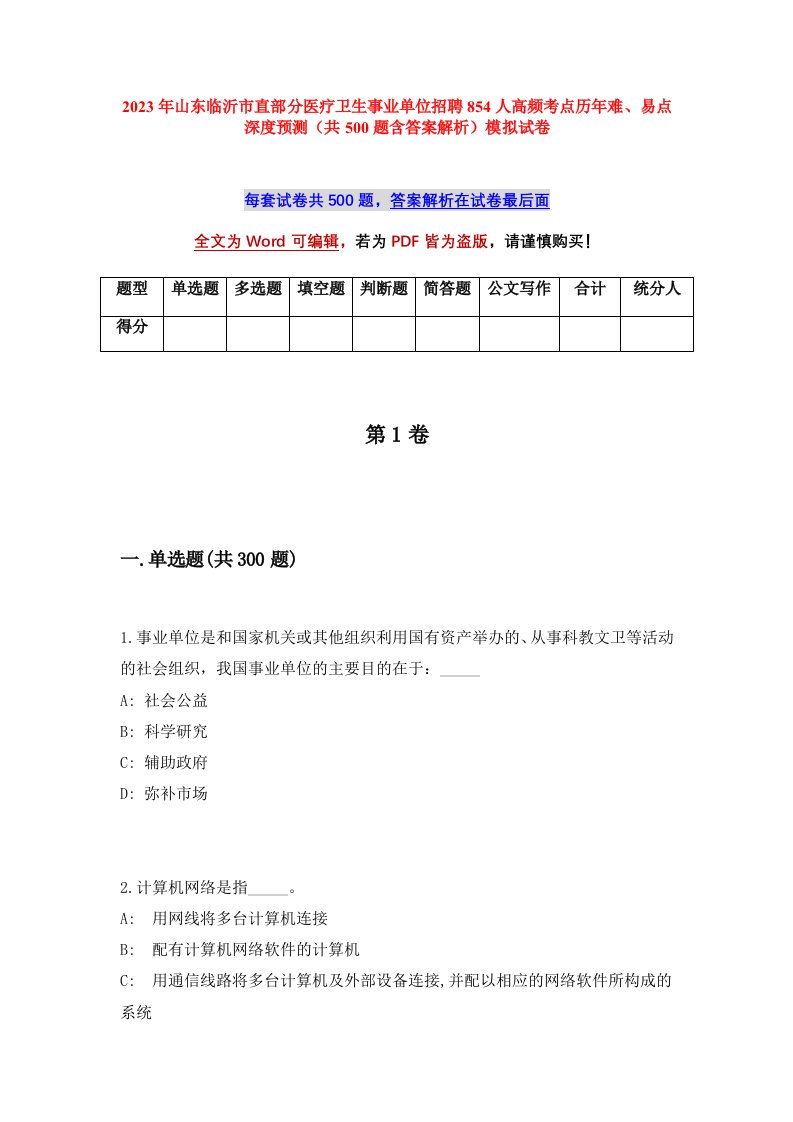 2023年山东临沂市直部分医疗卫生事业单位招聘854人高频考点历年难、易点深度预测（共500题含答案解析）模拟试卷

每套试卷共500题，答案解析在试卷最后面

全文为Word可编辑，若为PDF皆为盗版，请谨慎购买！

| 题型 | 单选题 | 多选题 | 填空题 | 判断题 | 简答题 | 公文写作 | 合计 | 统分人 |
|---|---|---|---|---|---|---|---|---|
| 得分 | | | | | | | | |

第1卷

一.单选题(共300题)

1.事业单位是和国家机关或其他组织利用国有资产举办的、从事科教文卫等活动的社会组织，我国事业单位的主要目的在于：_____
A: 社会公益
B: 科学研究
C: 辅助政府
D: 弥补市场

2.计算机网络是指_____。
A: 用网线将多台计算机连接
B: 配有计算机网络软件的计算机
C: 用通信线路将多台计算机及外部设备连接,并配以相应的网络软件所构成的系统